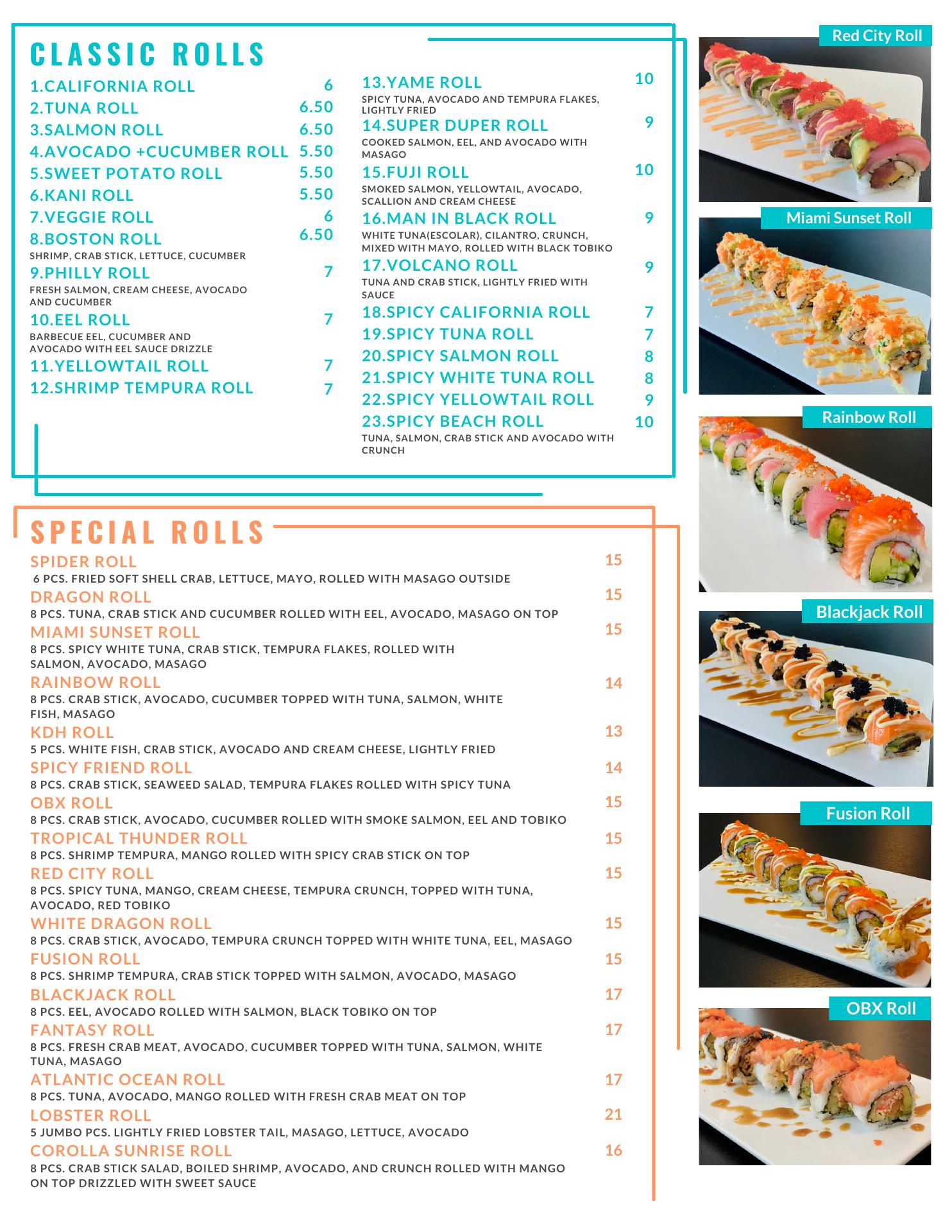 CLASSIC ROLLS

1.CALIFORNIA ROLL 6
2.TUNA ROLL 6.50
3.SALMON ROLL 6.50
4.AVOCADO +CUCUMBER ROLL 5.50
5.SWEET POTATO ROLL 5.50
6.KANI ROLL 5.50
7.VEGGIE ROLL 6
8.BOSTON ROLL 6.50
SHRIMP, CRAB STICK, LETTUCE, CUCUMBER
9.PHILLY ROLL 7
FRESH SALMON, CREAM CHEESE, AVOCADO AND CUCUMBER
10.EEL ROLL 7
BARBECUE EEL, CUCUMBER AND AVOCADO WITH EEL SAUCE DRIZZLE
11.YELLOWTAIL ROLL 7
12.SHRIMP TEMPURA ROLL 7

13.YAME ROLL 10
SPICY TUNA, AVOCADO AND TEMPURA FLAKES, LIGHTLY FRIED
14.SUPER DUPER ROLL 9
COOKED SALMON, EEL, AND AVOCADO WITH MASAGO
15.FUJI ROLL 10
SMOKED SALMON, YELLOWTAIL, AVOCADO, SCALLION AND CREAM CHEESE
16.MAN IN BLACK ROLL 9
WHITE TUNA(ESCOLAR), CILANTRO, CRUNCH, MIXED WITH MAYO, ROLLED WITH BLACK TOBIKO
17.VOLCANO ROLL 9
TUNA AND CRAB STICK, LIGHTLY FRIED WITH SAUCE
18.SPICY CALIFORNIA ROLL 7
19.SPICY TUNA ROLL 7
20.SPICY SALMON ROLL 8
21.SPICY WHITE TUNA ROLL 8
22.SPICY YELLOWTAIL ROLL 9
23.SPICY BEACH ROLL 10
TUNA, SALMON, CRAB STICK AND AVOCADO WITH CRUNCH

SPECIAL ROLLS

SPIDER ROLL 15
6 PCS. FRIED SOFT SHELL CRAB, LETTUCE, MAYO, ROLLED WITH MASAGO OUTSIDE
DRAGON ROLL 15
8 PCS. TUNA, CRAB STICK AND CUCUMBER ROLLED WITH EEL, AVOCADO, MASAGO ON TOP
MIAMI SUNSET ROLL 15
8 PCS. SPICY WHITE TUNA, CRAB STICK, TEMPURA FLAKES, ROLLED WITH SALMON, AVOCADO, MASAGO
RAINBOW ROLL 14
8 PCS. CRAB STICK, AVOCADO, CUCUMBER TOPPED WITH TUNA, SALMON, WHITE FISH, MASAGO
KDH ROLL 13
5 PCS. WHITE FISH, CRAB STICK, AVOCADO AND CREAM CHEESE, LIGHTLY FRIED
SPICY FRIEND ROLL 14
8 PCS. CRAB STICK, SEAWEED SALAD, TEMPURA FLAKES ROLLED WITH SPICY TUNA
OBX ROLL 15
8 PCS. CRAB STICK, AVOCADO, CUCUMBER ROLLED WITH SMOKE SALMON, EEL AND TOBIKO
TROPICAL THUNDER ROLL 15
8 PCS. SHRIMP TEMPURA, MANGO ROLLED WITH SPICY CRAB STICK ON TOP
RED CITY ROLL 15
8 PCS. SPICY TUNA, MANGO, CREAM CHEESE, TEMPURA CRUNCH, TOPPED WITH TUNA, AVOCADO, RED TOBIKO
WHITE DRAGON ROLL 15
8 PCS. CRAB STICK, AVOCADO, TEMPURA CRUNCH TOPPED WITH WHITE TUNA, EEL, MASAGO
FUSION ROLL 15
8 PCS. SHRIMP TEMPURA, CRAB STICK TOPPED WITH SALMON, AVOCADO, MASAGO
BLACKJACK ROLL 17
8 PCS. EEL, AVOCADO ROLLED WITH SALMON, BLACK TOBIKO ON TOP
FANTASY ROLL 17
8 PCS. FRESH CRAB MEAT, AVOCADO, CUCUMBER TOPPED WITH TUNA, SALMON, WHITE TUNA, MASAGO
ATLANTIC OCEAN ROLL 17
8 PCS. TUNA, AVOCADO, MANGO ROLLED WITH FRESH CRAB MEAT ON TOP
LOBSTER ROLL 21
5 JUMBO PCS. LIGHTLY FRIED LOBSTER TAIL, MASAGO, LETTUCE, AVOCADO
COROLLA SUNRISE ROLL 16
8 PCS. CRAB STICK SALAD, BOILED SHRIMP, AVOCADO, AND CRUNCH ROLLED WITH MANGO ON TOP DRIZZLED WITH SWEET SAUCE

Red City Roll
Miami Sunset Roll
Rainbow Roll
Blackjack Roll
Fusion Roll
OBX Roll